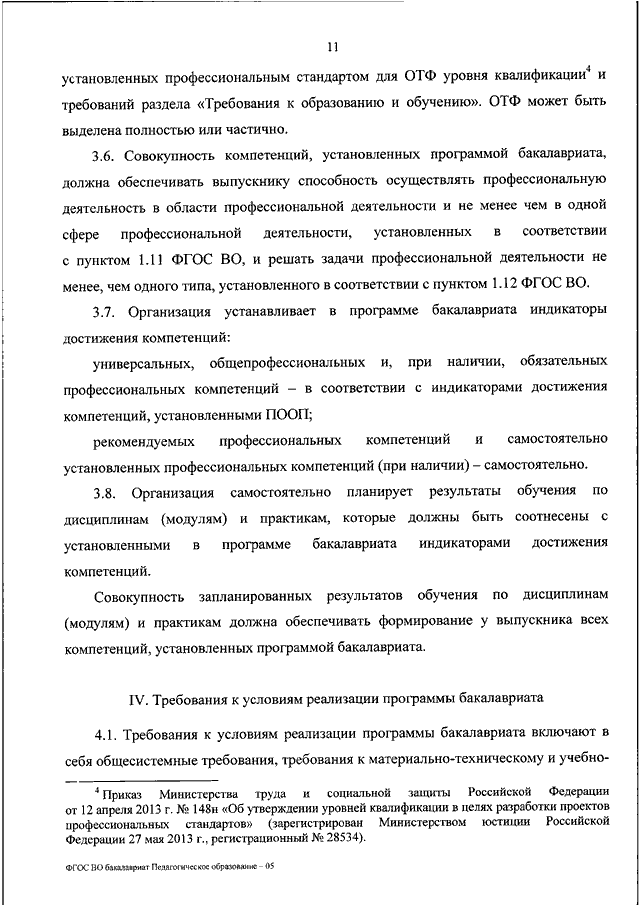 11

установленных профессиональным стандартом для ОТФ уровня квалификации$^4$ и требований раздела «Требования к образованию и обучению». ОТФ может быть выделена полностью или частично.

3.6. Совокупность компетенций, установленных программой бакалавриата, должна обеспечивать выпускнику способность осуществлять профессиональную деятельность в области профессиональной деятельности и не менее чем в одной сфере профессиональной деятельности, установленных в соответствии с пунктом 1.11 ФГОС ВО, и решать задачи профессиональной деятельности не менее, чем одного типа, установленного в соответствии с пунктом 1.12 ФГОС ВО.

3.7. Организация устанавливает в программе бакалавриата индикаторы достижения компетенций:

универсальных, общепрофессиональных и, при наличии, обязательных профессиональных компетенций – в соответствии с индикаторами достижения компетенций, установленными ПООП;

рекомендуемых профессиональных компетенций и самостоятельно установленных профессиональных компетенций (при наличии) – самостоятельно.

3.8. Организация самостоятельно планирует результаты обучения по дисциплинам (модулям) и практикам, которые должны быть соотнесены с установленными в программе бакалавриата индикаторами достижения компетенций.

Совокупность запланированных результатов обучения по дисциплинам (модулям) и практикам должна обеспечивать формирование у выпускника всех компетенций, установленных программой бакалавриата.

IV. Требования к условиям реализации программы бакалавриата

4.1. Требования к условиям реализации программы бакалавриата включают в себя общесистемные требования, требования к материально-техническому и учебно-

$^4$ Приказ Министерства труда и социальной защиты Российской Федерации от 12 апреля 2013 г. № 148н «Об утверждении уровней квалификации в целях разработки проектов профессиональных стандартов» (зарегистрирован Министерством юстиции Российской Федерации 27 мая 2013 г., регистрационный № 28534).

ФГОС ВО бакалавриат Педагогическое образование – 05